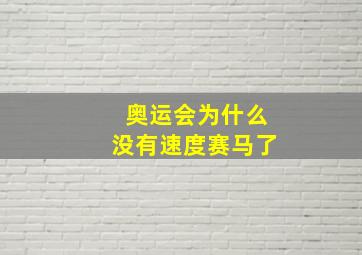 奥运会为什么
没有速度赛马了